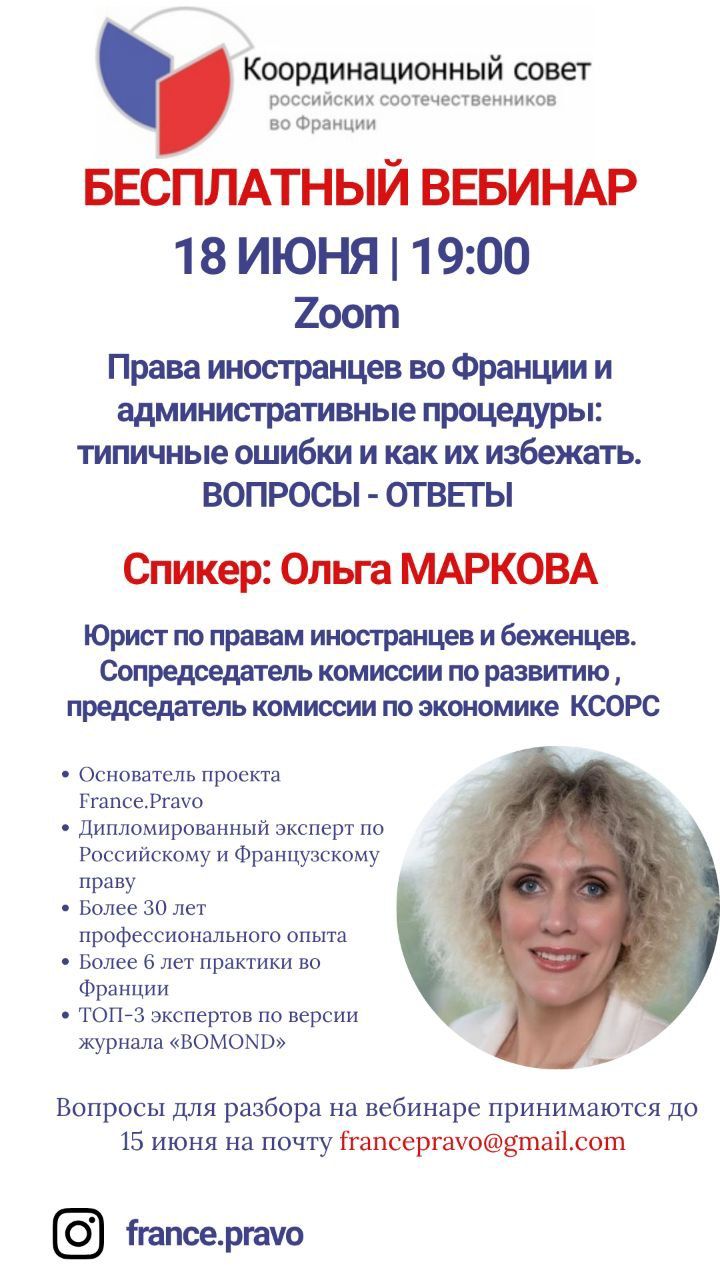 Координационный совет
российских соотечественников
во Франции

БЕСПЛАТНЫЙ ВЕБИНАР
18 ИЮНЯ | 19:00
Zoom

Права иностранцев во Франции и административные процедуры: типичные ошибки и как их избежать.
ВОПРОСЫ - ОТВЕТЫ

Спикер: Ольга МАРКОВА

Юрист по правам иностранцев и беженцев.
Сопредседатель комиссии по развитию ,
председатель комиссии по экономике КСОРС

• Основатель проекта France.Pravo
• Дипломированный эксперт по Российскому и Французскому праву
• Более 30 лет профессионального опыта
• Более 6 лет практики во Франции
• ТОП-3 экспертов по версии журнала «BOMOND»

Вопросы для разбора на вебинаре принимаются до 15 июня на почту francepravo@gmail.com

france.pravo